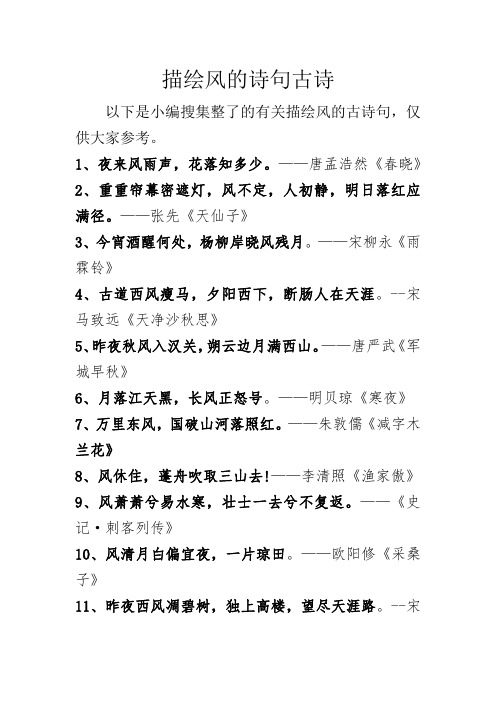 描绘风的诗句古诗

以下是小编搜集整了的有关描绘风的古诗句，仅供大家参考。

1、夜来风雨声，花落知多少。——唐孟浩然《春晓》

2、重重帘幕密遮灯，风不定，人初静，明日落红应满径。——张先《天仙子》

3、今宵酒醒何处，杨柳岸晓风残月。——宋柳永《雨霖铃》

4、古道西风瘦马，夕阳西下，断肠人在天涯。--宋马致远《天净沙秋思》

5、昨夜秋风入汉关，朔云边月满西山。——唐严武《军城早秋》

6、月落江天黑，长风正怒号。——明贝琼《寒夜》

7、万里东风，国破山河落照红。——朱敦儒《减字木兰花》

8、风休住，蓬舟吹取三山去!——李清照《渔家傲》

9、风萧萧兮易水寒，壮士一去兮不复返。——《史记·刺客列传》

10、风清月白偏宜夜，一片琼田。——欧阳修《采桑子》

11、昨夜西风凋碧树，独上高楼，望尽天涯路。--宋